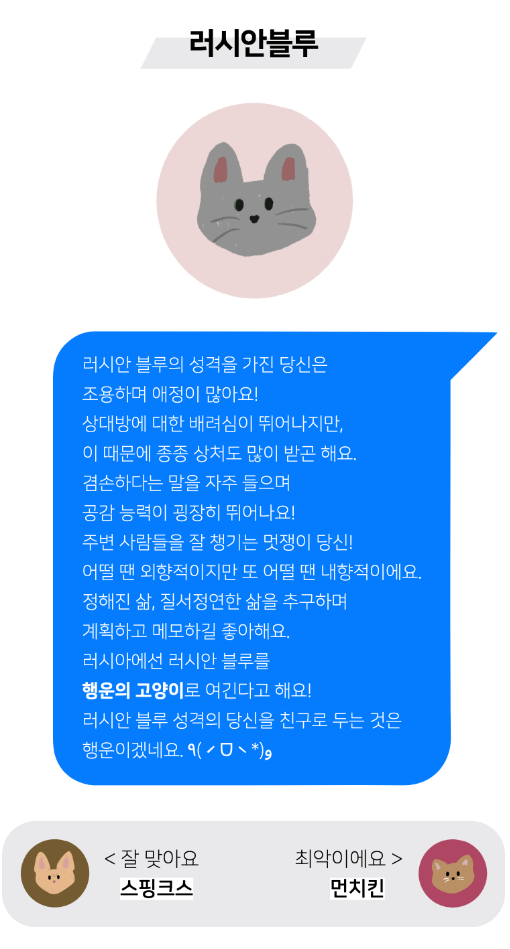 러시안블루

러시안 블루의 성격을 가진 당신은
조용하며 애정이 많아요!
상대방에 대한 배려심이 뛰어나지만,
이 때문에 종종 상처도 많이 받곤 해요.
겸손하다는 말을 자주 들으며
공감 능력이 굉장히 뛰어나요!
주변 사람들을 잘 챙기는 멋쟁이 당신!
어떨 땐 외향적이지만 또 어떨 땐 내향적이에요.
정해진 삶, 질서정연한 삶을 추구하며
계획하고 메모하길 좋아해요.
러시아에선 러시안 블루를
행운의 고양이로 여긴다고 해요!
러시안 블루 성격의 당신을 친구로 두는 것은
행운이겠네요. ٩(ˊᗜˋ*)و

< 잘 맞아요
스핑크스

최악이에요 >
먼치킨